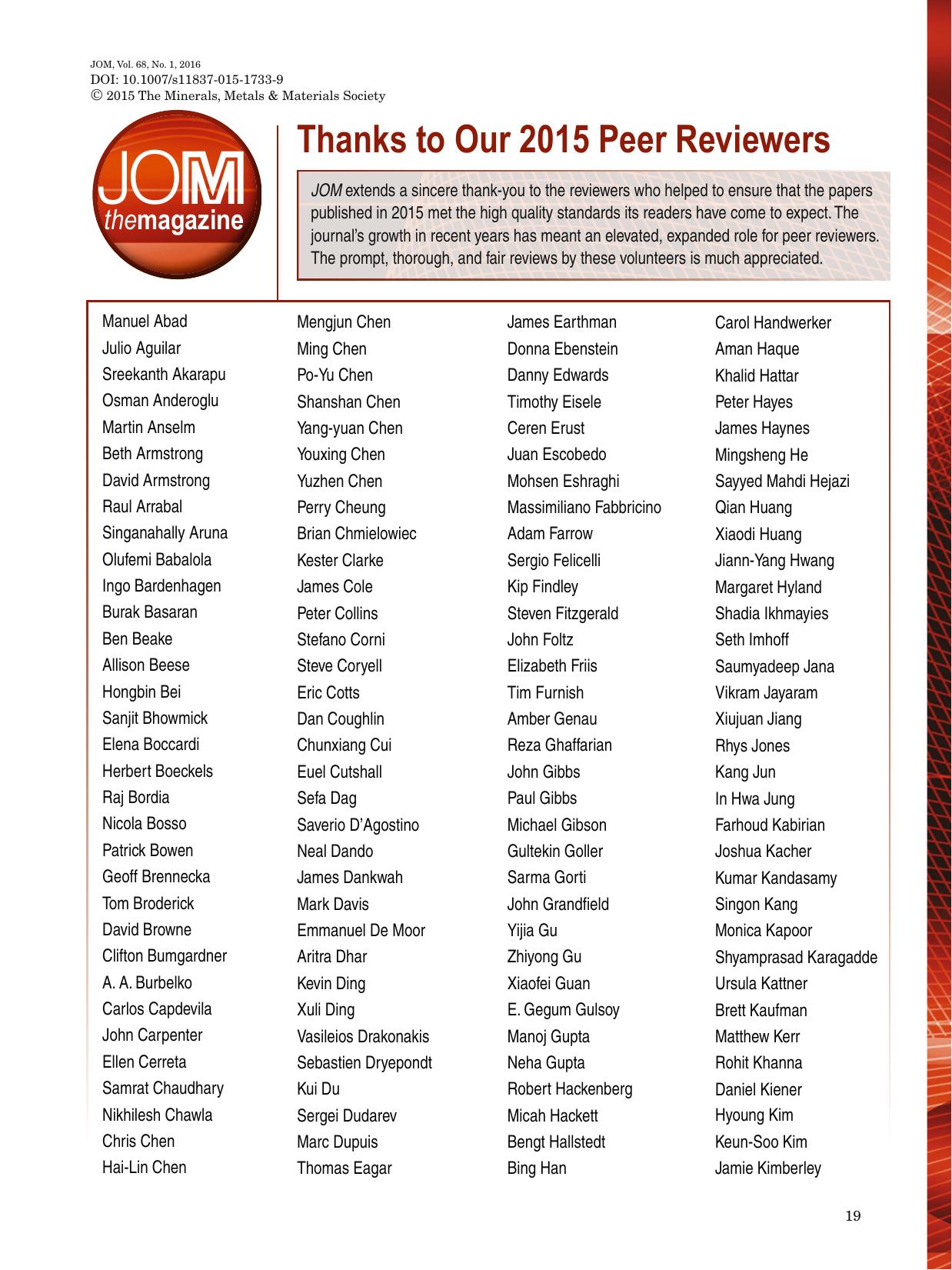 JOM, Vol. 68, No. 1, 2016
DOI: 10.1007/s11837-015-1733-9
© 2015 The Minerals, Metals & Materials Society

JOM
themagazine

Thanks to Our 2015 Peer Reviewers

JOM extends a sincere thank-you to the reviewers who helped to ensure that the papers published in 2015 met the high quality standards its readers have come to expect. The journal's growth in recent years has meant an elevated, expanded role for peer reviewers. The prompt, thorough, and fair reviews by these volunteers is much appreciated.

Manuel Abad
Julio Aguilar
Sreekanth Akarapu
Osman Anderoglu
Martin Anselm
Beth Armstrong
David Armstrong
Raul Arrabal
Singanahally Aruna
Olufemi Babalola
Ingo Bardenhagen
Burak Basaran
Ben Beake
Allison Beese
Hongbin Bei
Sanjit Bhowmick
Elena Boccardi
Herbert Boeckels
Raj Bordia
Nicola Bosso
Patrick Bowen
Geoff Brennecka
Tom Broderick
David Browne
Clifton Bumgardner
A. A. Burbelko
Carlos Capdevila
John Carpenter
Ellen Cerreta
Samrat Chaudhary
Nikhilesh Chawla
Chris Chen
Hai-Lin Chen

Mengjun Chen
Ming Chen
Po-Yu Chen
Shanshan Chen
Yang-yuan Chen
Youxing Chen
Yuzhen Chen
Perry Cheung
Brian Chmielowiec
Kester Clarke
James Cole
Peter Collins
Stefano Corni
Steve Coryell
Eric Cotts
Dan Coughlin
Chunxiang Cui
Euel Cutshall
Sefa Dag
Saverio D'Agostino
Neal Dando
James Dankwah
Mark Davis
Emmanuel De Moor
Aritra Dhar
Kevin Ding
Xuli Ding
Vasileios Drakonakis
Sebastien Dryepondt
Kui Du
Sergei Dudarev
Marc Dupuis
Thomas Eagar

James Earthman
Donna Ebenstein
Danny Edwards
Timothy Eisele
Ceren Erust
Juan Escobedo
Mohsen Eshraghi
Massimiliano Fabbricino
Adam Farrow
Sergio Felicelli
Kip Findley
Steven Fitzgerald
John Foltz
Elizabeth Friis
Tim Furnish
Amber Genau
Reza Ghaffarian
John Gibbs
Paul Gibbs
Michael Gibson
Gultekin Goller
Sarma Gorti
John Grandfield
Yijia Gu
Zhiyong Gu
Xiaofei Guan
E. Gegum Gulsoy
Manoj Gupta
Neha Gupta
Robert Hackenberg
Micah Hackett
Bengt Hallstedt
Bing Han

Carol Handwerker
Aman Haque
Khalid Hattar
Peter Hayes
James Haynes
Mingsheng He
Sayyed Mahdi Hejazi
Qian Huang
Xiaodi Huang
Jiann-Yang Hwang
Margaret Hyland
Shadia Ikhmayies
Seth Imhoff
Saumyadeep Jana
Vikram Jayaram
Xiujuan Jiang
Rhys Jones
Kang Jun
In Hwa Jung
Farhoud Kabirian
Joshua Kacher
Kumar Kandasamy
Singon Kang
Monica Kapoor
Shyamprasad Karagadde
Ursula Kattner
Brett Kaufman
Matthew Kerr
Rohit Khanna
Daniel Kiener
Hyoung Kim
Keun-Soo Kim
Jamie Kimberley

19